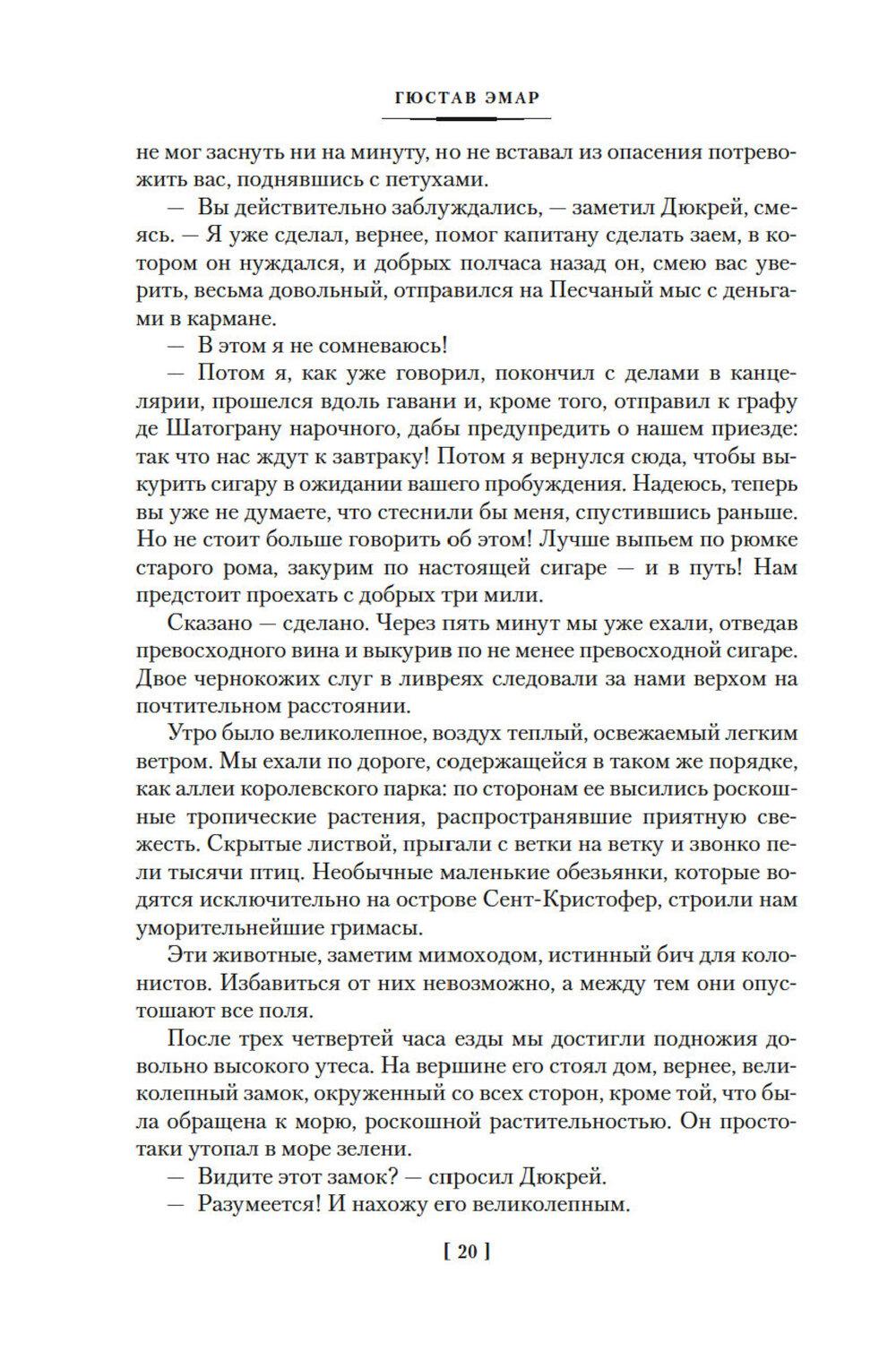 ГЮСТАВ ЭМАР

не мог заснуть ни на минуту, но не вставал из опасения потревожить вас, поднявшись с петухами.

— Вы действительно заблуждались, — заметил Дюкрей, смеясь. — Я уже сделал, вернее, помог капитану сделать заем, в котором он нуждался, и добрых полчаса назад он, смею вас уверить, весьма довольный, отправился на Песчаный мыс с деньгами в кармане.

— В этом я не сомневаюсь!

— Потом я, как уже говорил, покончил с делами в канцелярии, прошелся вдоль гавани и, кроме того, отправил к графу де Шатограну нарочного, дабы предупредить о нашем приезде: так что нас ждут к завтраку! Потом я вернулся сюда, чтобы выкурить сигару в ожидании вашего пробуждения. Надеюсь, теперь вы уже не думаете, что стеснили бы меня, спустившись раньше. Но не стоит больше говорить об этом! Лучше выпьем по рюмке старого рома, закурим по настоящей сигаре — и в путь! Нам предстоит проехать с добрых три мили.

Сказано — сделано. Через пять минут мы уже ехали, отведав превосходного вина и выкурив по не менее превосходной сигаре. Двое чернокожих слуг в ливреях следовали за нами верхом на почтительном расстоянии.

Утро было великолепное, воздух теплый, освежаемый легким ветром. Мы ехали по дороге, содержащейся в таком же порядке, как аллеи королевского парка: по сторонам ее высились роскошные тропические растения, распространявшие приятную свежесть. Скрытые листвой, прыгали с ветки на ветку и звонко пели тысячи птиц. Необычные маленькие обезьянки, которые водятся исключительно на острове Сент-Кристофер, строили нам уморительнейшие гримасы.

Эти животные, заметим мимоходом, истинный бич для колонистов. Избавиться от них невозможно, а между тем они опустошают все поля.

После трех четвертей часа езды мы достигли подножия довольно высокого утеса. На вершине его стоял дом, вернее, великолепный замок, окруженный со всех сторон, кроме той, что была обращена к морю, роскошной растительностью. Он просто-таки утопал в море зелени.

— Видите этот замок? — спросил Дюкрей.

— Разумеется! И нахожу его великолепным.

[ 20 ]